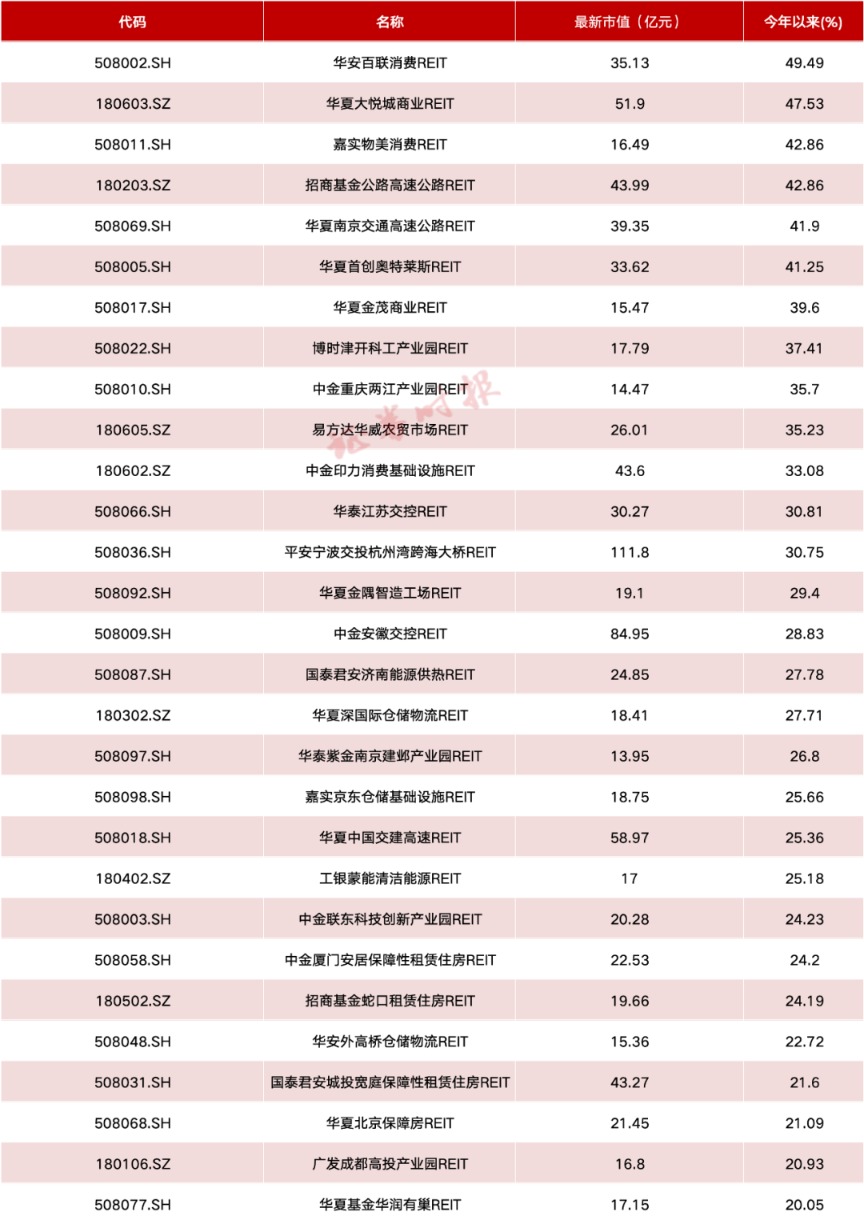 | 代码 | 名称 | 最新市值（亿元） | 今年以来(%) |
|---|---|---|---|
| 508002.SH | 华安百联消费REIT | 35.13 | 49.49 |
| 180603.SZ | 华夏大悦城商业REIT | 51.9 | 47.53 |
| 508011.SH | 嘉实物美消费REIT | 16.49 | 42.86 |
| 180203.SZ | 招商基金公路高速公路REIT | 43.99 | 42.86 |
| 508069.SH | 华夏南京交通高速公路REIT | 39.35 | 41.9 |
| 508005.SH | 华夏首创奥特莱斯REIT | 33.62 | 41.25 |
| 508017.SH | 华夏金茂商业REIT | 15.47 | 39.6 |
| 508022.SH | 博时津开科工产业园REIT | 17.79 | 37.41 |
| 508010.SH | 中金重庆两江产业园REIT | 14.47 | 35.7 |
| 180605.SZ | 易方达华威农贸市场REIT | 26.01 | 35.23 |
| 180602.SZ | 中金印力消费基础设施REIT | 43.6 | 33.08 |
| 508066.SH | 华泰江苏交控REIT | 30.27 | 30.81 |
| 508036.SH | 平安宁波交投杭州湾跨海大桥REIT | 111.8 | 30.75 |
| 508092.SH | 华夏金隅智造工场REIT | 19.1 | 29.4 |
| 508009.SH | 中金安徽交控REIT | 84.95 | 28.83 |
| 508087.SH | 国泰君安济南能源供热REIT | 24.85 | 27.78 |
| 180302.SZ | 华夏深国际仓储物流REIT | 18.41 | 27.71 |
| 508097.SH | 华泰紫金南京建邺产业园REIT | 13.95 | 26.8 |
| 508098.SH | 嘉实京东仓储基础设施REIT | 18.75 | 25.66 |
| 508018.SH | 华夏中国交建高速REIT | 58.97 | 25.36 |
| 180402.SZ | 工银蒙能清洁能源REIT | 17 | 25.18 |
| 508003.SH | 中金联东科技创新产业园REIT | 20.28 | 24.23 |
| 508058.SH | 中金厦门安居保障性租赁住房REIT | 22.53 | 24.2 |
| 180502.SZ | 招商基金蛇口租赁住房REIT | 19.66 | 24.19 |
| 508048.SH | 华安外高桥仓储物流REIT | 15.36 | 22.72 |
| 508031.SH | 国泰君安城投宽庭保障性租赁住房REIT | 43.27 | 21.6 |
| 508068.SH | 华夏北京保障房REIT | 21.45 | 21.09 |
| 180106.SZ | 广发成都高投产业园REIT | 16.8 | 20.93 |
| 508077.SH | 华夏基金华润有巢REIT | 17.15 | 20.05 |

证券时报